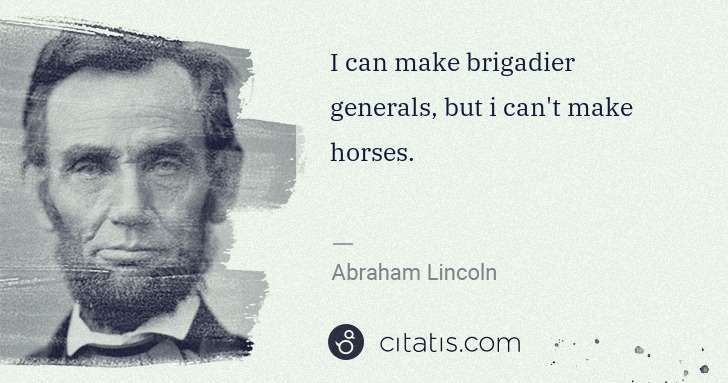 I can make brigadier generals, but i can't make horses.

—

Abraham Lincoln

citatis.com